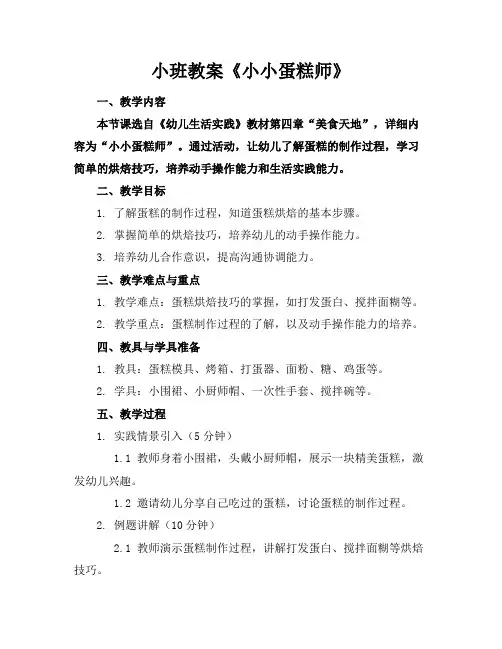 小班教案《小小蛋糕师》

一、教学内容

本节课选自《幼儿生活实践》教材第四章“美食天地”，详细内容为“小小蛋糕师”。通过活动，让幼儿了解蛋糕的制作过程，学习简单的烘焙技巧，培养动手操作能力和生活实践能力。

二、教学目标

1. 了解蛋糕的制作过程，知道蛋糕烘焙的基本步骤。

2. 掌握简单的烘焙技巧，培养幼儿的动手操作能力。

3. 培养幼儿合作意识，提高沟通协调能力。

三、教学难点与重点

1. 教学难点：蛋糕烘焙技巧的掌握，如打发蛋白、搅拌面糊等。

2. 教学重点：蛋糕制作过程的了解，以及动手操作能力的培养。

四、教具与学具准备

1. 教具：蛋糕模具、烤箱、打蛋器、面粉、糖、鸡蛋等。

2. 学具：小围裙、小厨师帽、一次性手套、搅拌碗等。

五、教学过程

1. 实践情景引入（5分钟）

1.1 教师身着小围裙，头戴小厨师帽，展示一块精美蛋糕，激发幼儿兴趣。

1.2 邀请幼儿分享自己吃过的蛋糕，讨论蛋糕的制作过程。

2. 例题讲解（10分钟）

2.1 教师演示蛋糕制作过程，讲解打发蛋白、搅拌面糊等烘焙技巧。